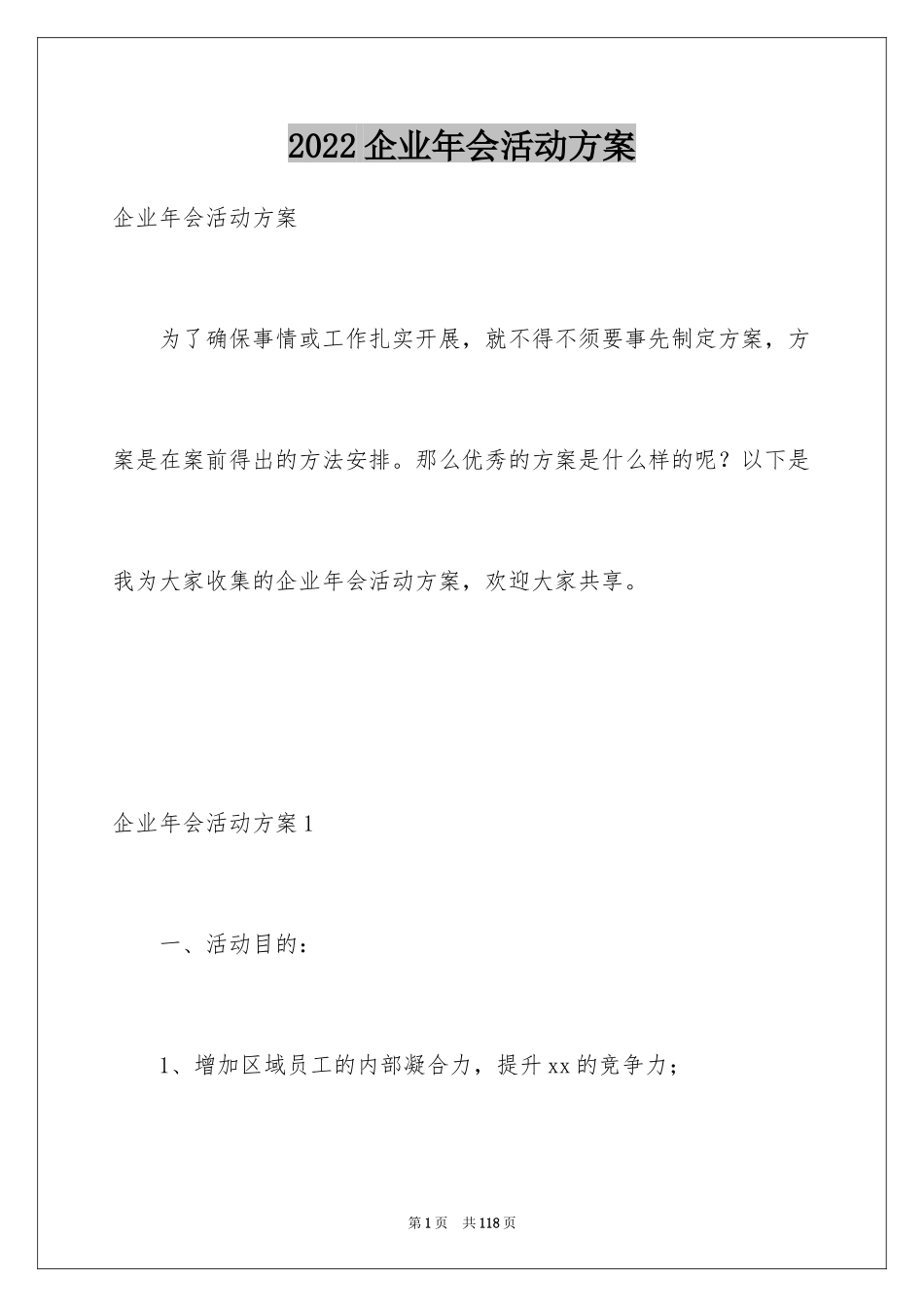 2022 企业年会活动方案

企业年会活动方案

为了确保事情或工作扎实开展，就不得不须要事先制定方案，方案是在案前得出的方法安排。那么优秀的方案是什么样的呢？以下是我为大家收集的企业年会活动方案，欢迎大家共享。

企业年会活动方案 1

一、活动目的：

1、增加区域员工的内部凝合力，提升 xx 的竞争力；

第 1 页　共 118 页